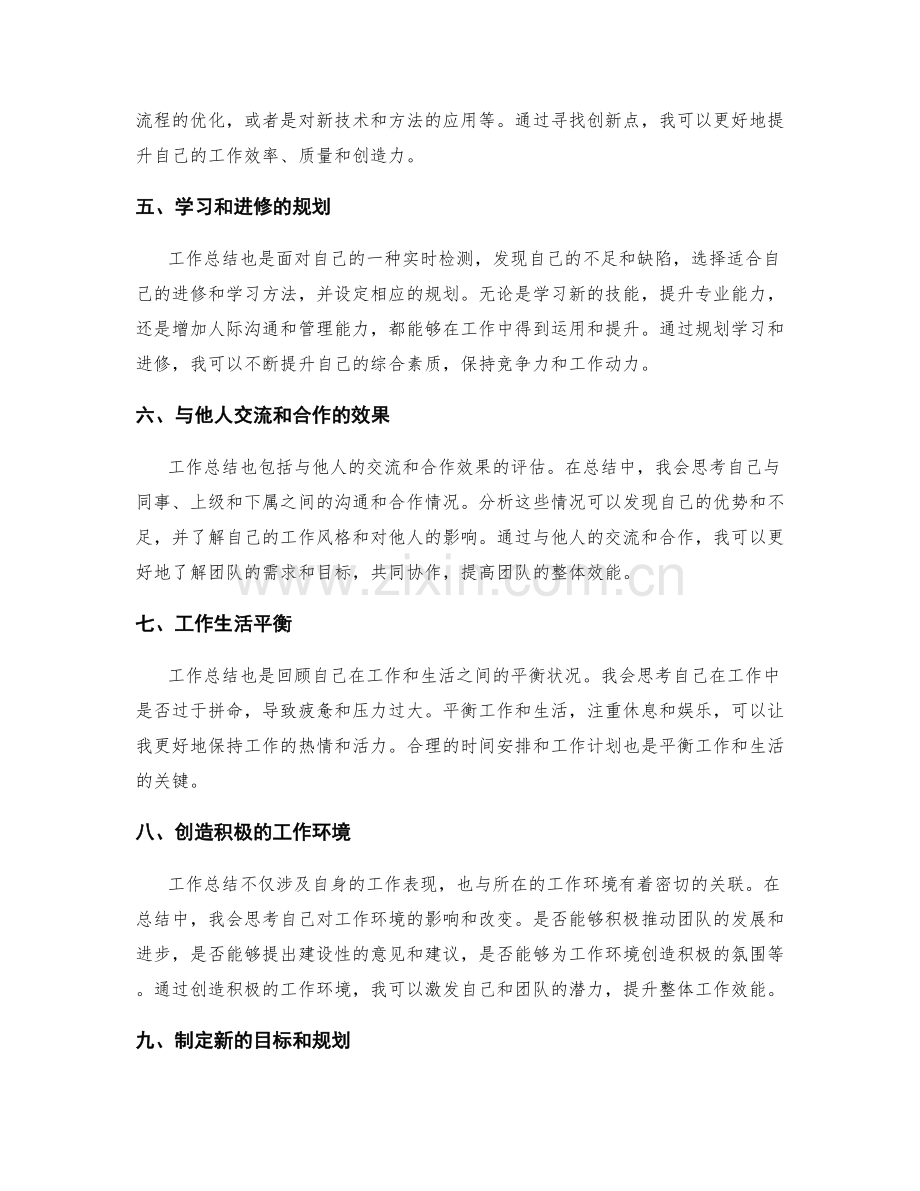 流程的优化，或者是对新技术和方法的应用等。通过寻找创新点，我可以更好地提升自己的工作效率、质量和创造力。

五、学习和进修的规划

工作总结也是面对自己的一种实时检测，发现自己的不足和缺陷，选择适合自己的进修和学习方法，并设定相应的规划。无论是学习新的技能，提升专业能力，还是增加人际沟通和管理能力，都能够在工作中得到运用和提升。通过规划学习和进修，我可以不断提升自己的综合素质，保持竞争力和工作动力。

六、与他人交流和合作的效果

工作总结也包括与他人的交流和合作效果的评估。在总结中，我会思考自己与同事、上级和下属之间的沟通和合作情况。分析这些情况可以发现自己的优势和不足，并了解自己的工作风格和对他人的影响。通过与他人的交流和合作，我可以更好地了解团队的需求和目标，共同协作，提高团队的整体效能。

七、工作生活平衡

工作总结也是回顾自己在工作和生活之间的平衡状况。我会思考自己在工作中是否过于拼命，导致疲惫和压力过大。平衡工作和生活，注重休息和娱乐，可以让我更好地保持工作的热情和活力。合理的时间安排和工作计划也是平衡工作和生活的关键。

八、创造积极的工作环境

工作总结不仅涉及自身的工作表现，也与所在的工作环境有着密切的关联。在总结中，我会思考自己对工作环境的影响和改变。是否能够积极推动团队的发展和进步，是否能够提出建设性的意见和建议，是否能够为工作环境创造积极的氛围等。通过创造积极的工作环境，我可以激发自己和团队的潜力，提升整体工作效能。

九、制定新的目标和规划

www.zixin.com.cn